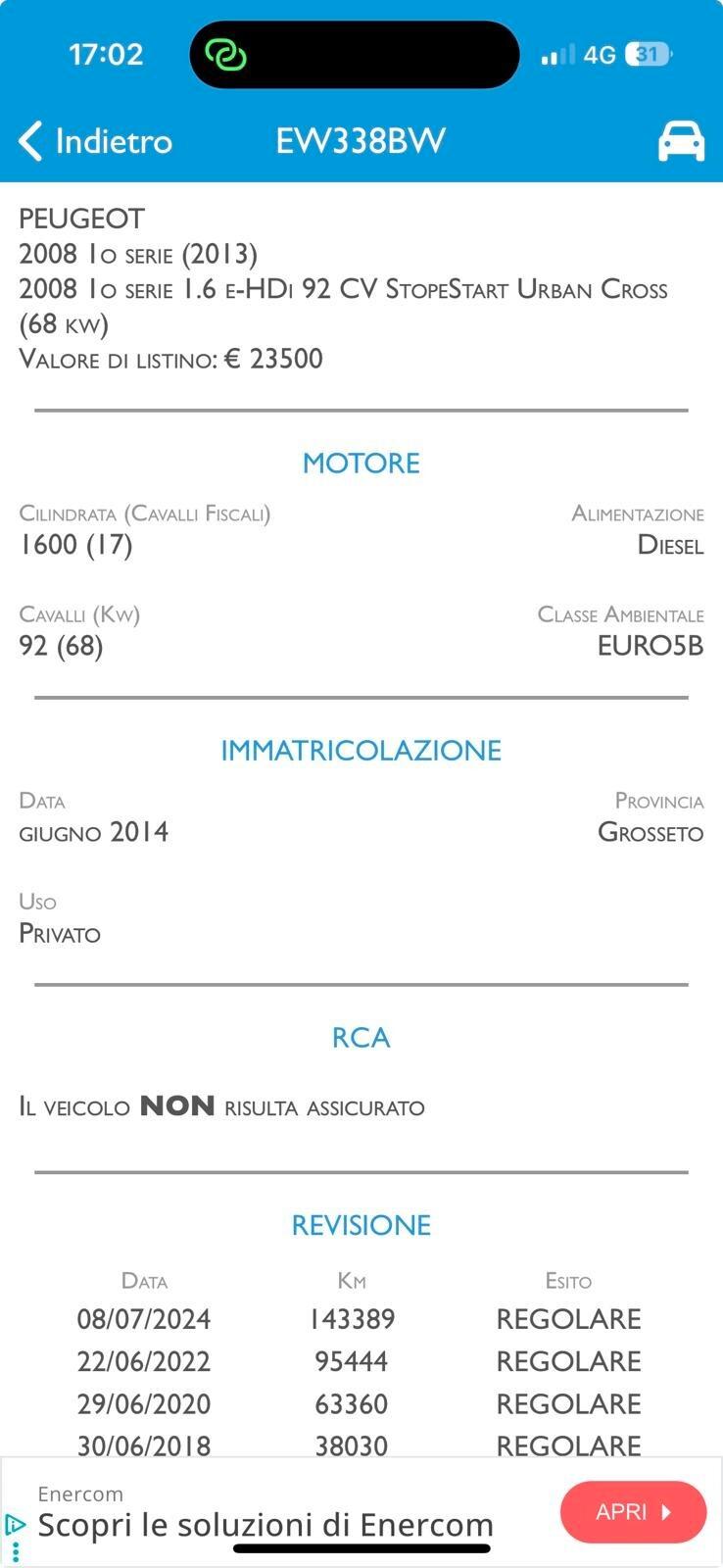 17:02

4G 31

Indietro EW338BW

PEUGEOT
2008 1o serie (2013)
2008 1o serie 1.6 e-HDi 92 CV StopeStart Urban Cross (68 kw)
Valore di listino: € 23500

MOTORE

Cilindrata (Cavalli Fiscali)
1600 (17)

Alimentazione
Diesel

Cavalli (Kw)
92 (68)

Classe Ambientale
EURO5B

IMMATRICOLAZIONE

Data
giugno 2014

Provincia
Grosseto

Uso
Privato

RCA

Il veicolo NON risulta assicurato

REVISIONE

| Data | Km | Esito |
|---|---|---|
| 08/07/2024 | 143389 | REGOLARE |
| 22/06/2022 | 95444 | REGOLARE |
| 29/06/2020 | 63360 | REGOLARE |
| 30/06/2018 | 38030 | REGOLARE |

Enercom
Scopri le soluzioni di Enercom
APRI